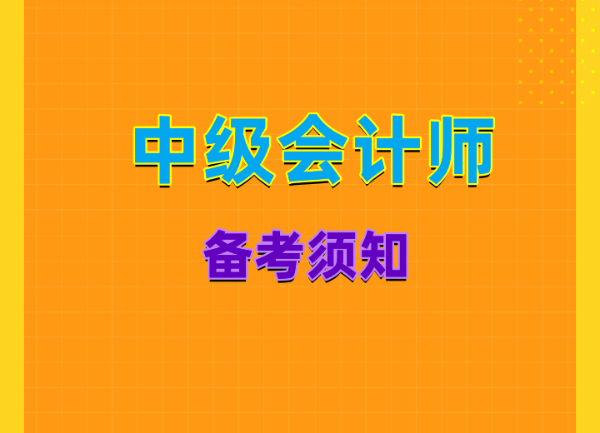 中级会计师

备考须知